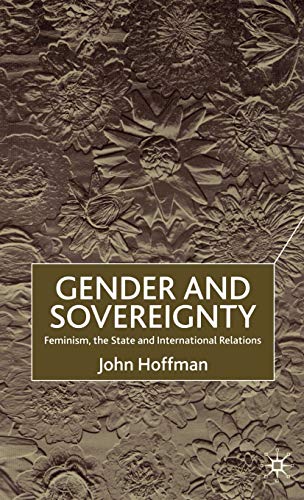 GENDER AND SOVEREIGNTY

Feminism, the State and International Relations

John Hoffman